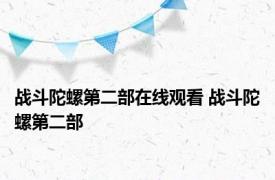 战斗陀螺第二部在线观看 战斗陀螺第二部